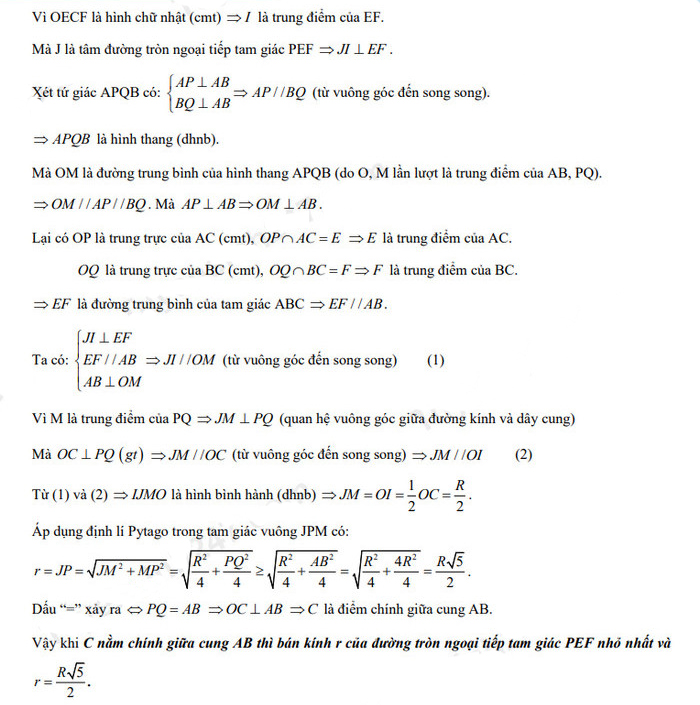 Vì OECF là hình chữ nhật (cmt) $\Rightarrow I$ là trung điểm của EF.

Mà J là tâm đường tròn ngoại tiếp tam giác PEF $\Rightarrow JI \perp EF$.

Xét tứ giác APQB có: $\begin{cases} AP \perp AB \\ BQ \perp AB \end{cases} \Rightarrow AP // BQ$ (từ vuông góc đến song song).

$\Rightarrow APQB$ là hình thang (dhnb).

Mà OM là đường trung bình của hình thang APQB (do O, M lần lượt là trung điểm của AB, PQ).

$\Rightarrow OM // AP // BQ$. Mà $AP \perp AB \Rightarrow OM \perp AB$.

Lại có OP là trung trực của AC (cmt), $OP \cap AC = E \Rightarrow E$ là trung điểm của AC.

$OQ$ là trung trực của BC (cmt), $OQ \cap BC = F \Rightarrow F$ là trung điểm của BC.

$\Rightarrow EF$ là đường trung bình của tam giác ABC $\Rightarrow EF // AB$.

Ta có: $\begin{cases} JI \perp EF \\ EF // AB \\ AB \perp OM \end{cases} \Rightarrow JI // OM$ (từ vuông góc đến song song) (1)

Vì M là trung điểm của PQ $\Rightarrow JM \perp PQ$ (quan hệ vuông góc giữa đường kính và dây cung)

Mà $OC \perp PQ\ (gt) \Rightarrow JM // OC$ (từ vuông góc đến song song) $\Rightarrow JM // OI$ (2)

Từ (1) và (2) $\Rightarrow IJMO$ là hình bình hành (dhnb) $\Rightarrow JM = OI = \frac{1}{2}OC = \frac{R}{2}$.

Áp dụng định lí Pytago trong tam giác vuông JPM có:

$r = JP = \sqrt{JM^2 + MP^2} = \sqrt{\frac{R^2}{4} + \frac{PQ^2}{4}} \geq \sqrt{\frac{R^2}{4} + \frac{AB^2}{4}} = \sqrt{\frac{R^2}{4} + \frac{4R^2}{4}} = \frac{R\sqrt{5}}{2}$.

Dấu "=" xảy ra $\Leftrightarrow PQ = AB \Rightarrow OC \perp AB \Rightarrow C$ là điểm chính giữa cung AB.

Vậy khi C nằm chính giữa cung AB thì bán kính r của đường tròn ngoại tiếp tam giác PEF nhỏ nhất và $r = \frac{R\sqrt{5}}{2}$.